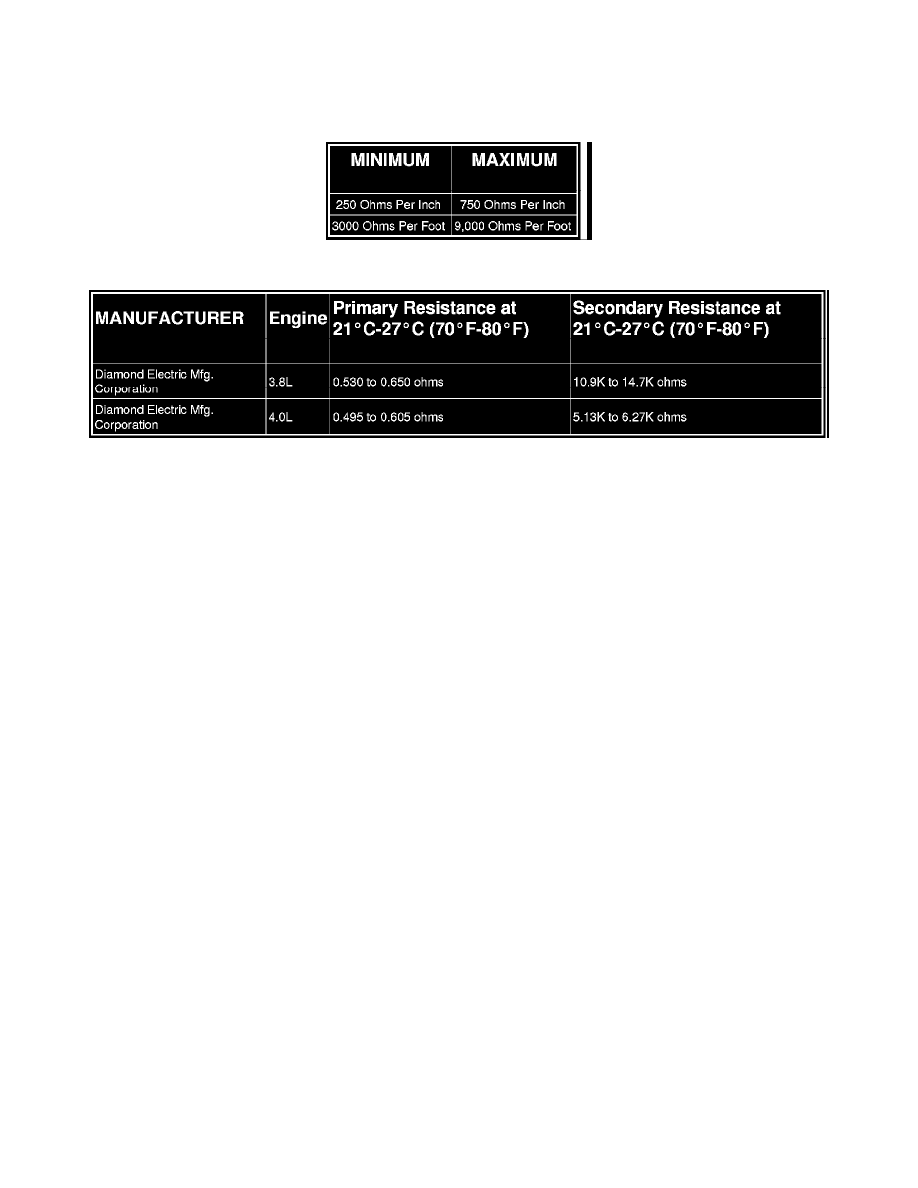 | MINIMUM | MAXIMUM |
|---|---|
| 250 Ohms Per Inch | 750 Ohms Per Inch |
| 3000 Ohms Per Foot | 9,000 Ohms Per Foot |

| MANUFACTURER | Engine | Primary Resistance at 21°C-27°C (70°F-80°F) | Secondary Resistance at 21°C-27°C (70°F-80°F) |
|---|---|---|---|
| Diamond Electric Mfg. Corporation | 3.8L | 0.530 to 0.650 ohms | 10.9K to 14.7K ohms |
| Diamond Electric Mfg. Corporation | 4.0L | 0.495 to 0.605 ohms | 5.13K to 6.27K ohms |